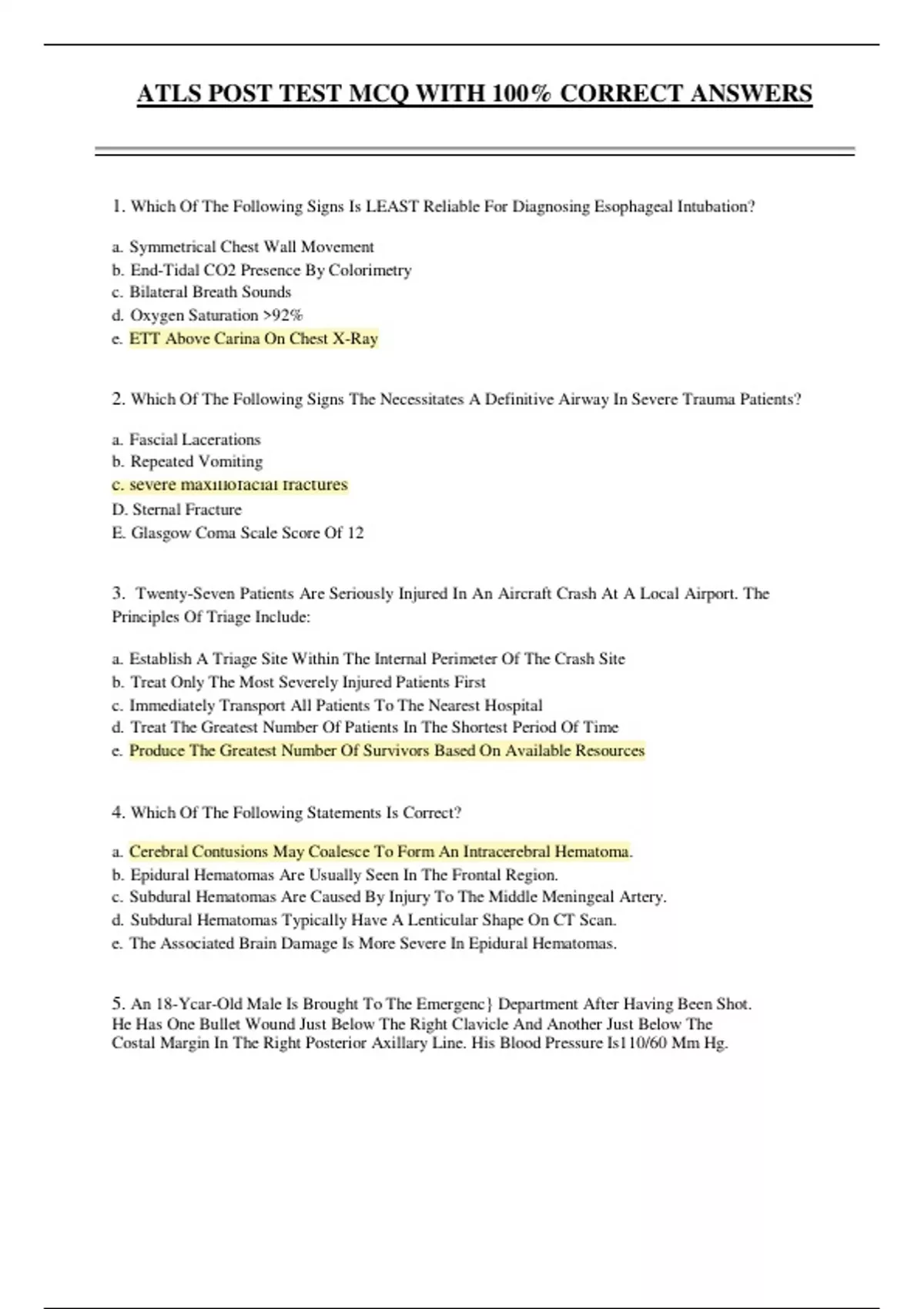 ATLS POST TEST MCQ WITH 100% CORRECT ANSWERS

1. Which Of The Following Signs Is LEAST Reliable For Diagnosing Esophageal Intubation?

a. Symmetrical Chest Wall Movement
b. End-Tidal CO2 Presence By Colorimetry
c. Bilateral Breath Sounds
d. Oxygen Saturation >92%
e. ETT Above Carina On Chest X-Ray

2. Which Of The Following Signs The Necessitates A Definitive Airway In Severe Trauma Patients?

a. Fascial Lacerations
b. Repeated Vomiting
c. severe maxillofacial fractures
D. Sternal Fracture
E. Glasgow Coma Scale Score Of 12

3. Twenty-Seven Patients Are Seriously Injured In An Aircraft Crash At A Local Airport. The Principles Of Triage Include:

a. Establish A Triage Site Within The Internal Perimeter Of The Crash Site
b. Treat Only The Most Severely Injured Patients First
c. Immediately Transport All Patients To The Nearest Hospital
d. Treat The Greatest Number Of Patients In The Shortest Period Of Time
e. Produce The Greatest Number Of Survivors Based On Available Resources

4. Which Of The Following Statements Is Correct?

a. Cerebral Contusions May Coalesce To Form An Intracerebral Hematoma.
b. Epidural Hematomas Are Usually Seen In The Frontal Region.
c. Subdural Hematomas Are Caused By Injury To The Middle Meningeal Artery.
d. Subdural Hematomas Typically Have A Lenticular Shape On CT Scan.
e. The Associated Brain Damage Is More Severe In Epidural Hematomas.

5. An 18-Ycar-Old Male Is Brought To The Emergenc} Department After Having Been Shot. He Has One Bullet Wound Just Below The Right Clavicle And Another Just Below The Costal Margin In The Right Posterior Axillary Line. His Blood Pressure Is110/60 Mm Hg.